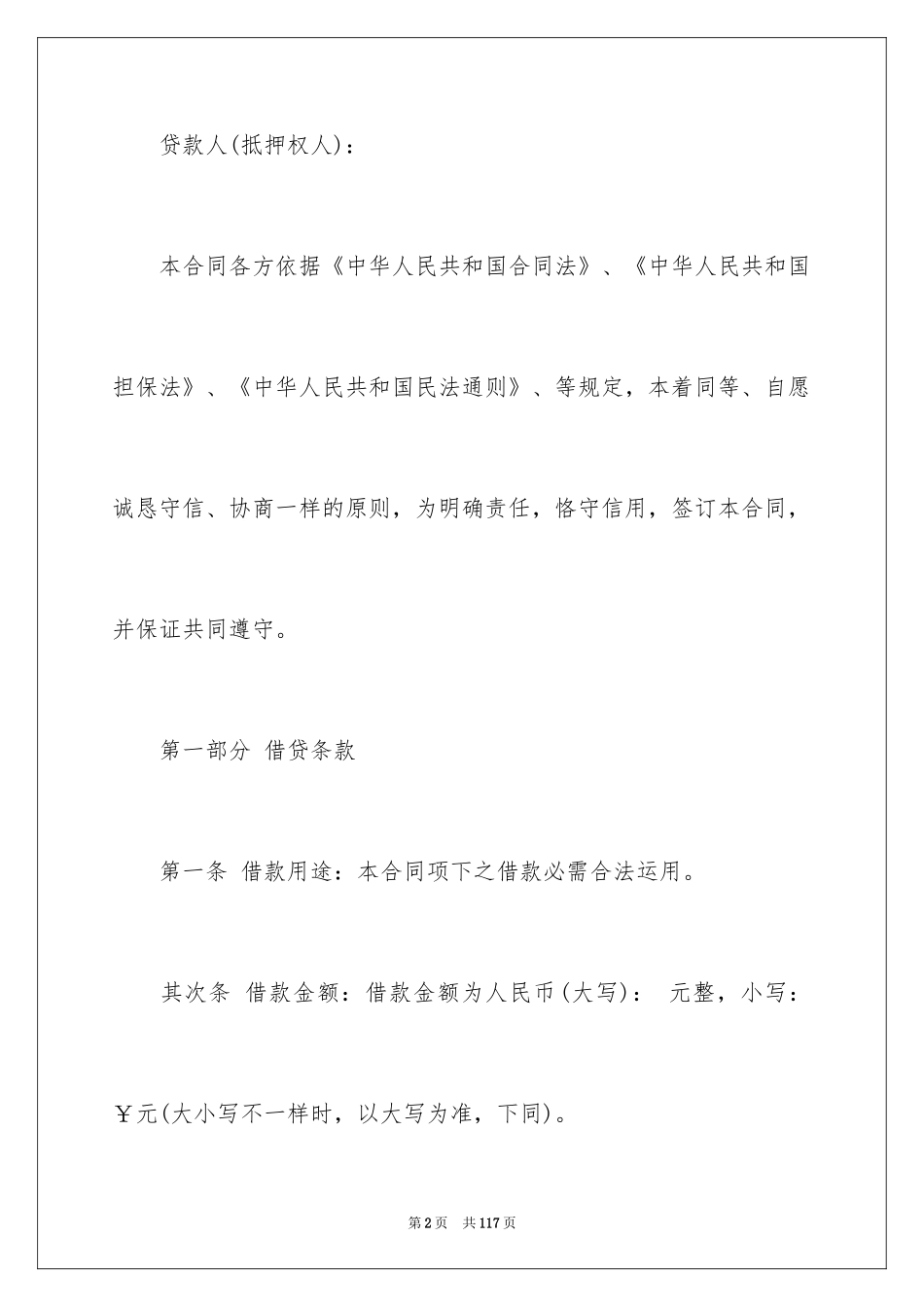 贷款人(抵押权人)：

本合同各方依据《中华人民共和国合同法》、《中华人民共和国担保法》、《中华人民共和国民法通则》、等规定，本着同等、自愿诚恳守信、协商一样的原则，为明确责任，恪守信用，签订本合同，并保证共同遵守。

第一部分 借贷条款

第一条 借款用途：本合同项下之借款必需合法运用。

其次条 借款金额：借款金额为人民币(大写)： 元整，小写：￥元(大小写不一样时，以大写为准，下同)。

第2页 共117页